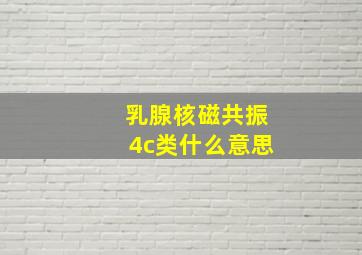 乳腺核磁共振
4c类什么意思